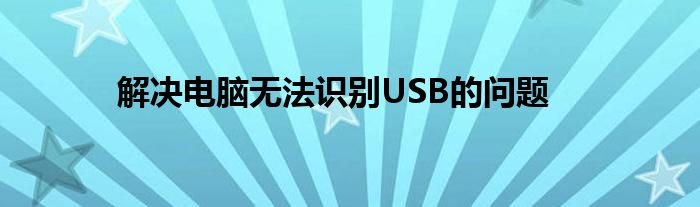 解决电脑无法识别USB的问题